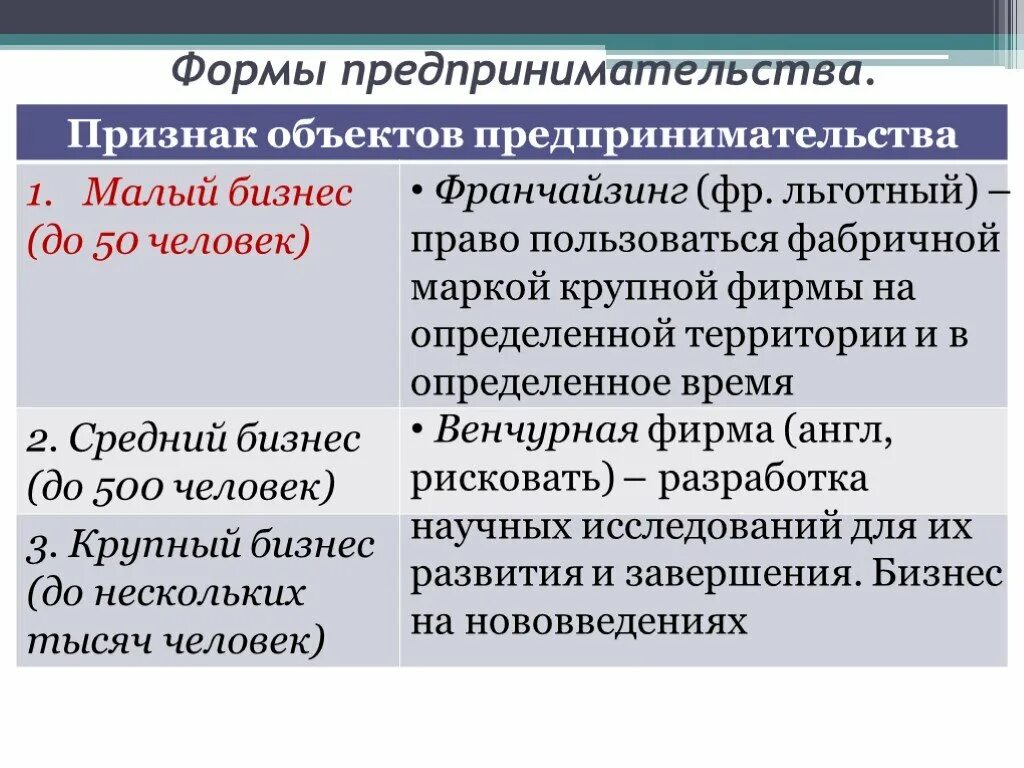 Формы предпринимательства.

| Признак объектов предпринимательства | |
|---|---|
| 1. Малый бизнес (до 50 человек) | • Франчайзинг (фр. льготный) – право пользоваться фабричной маркой крупной фирмы на определенной территории и в определенное время |
| 2. Средний бизнес (до 500 человек) | • Венчурная фирма (англ, рисковать) – разработка научных исследований для их развития и завершения. Бизнес на нововведениях |
| 3. Крупный бизнес (до нескольких тысяч человек) | |